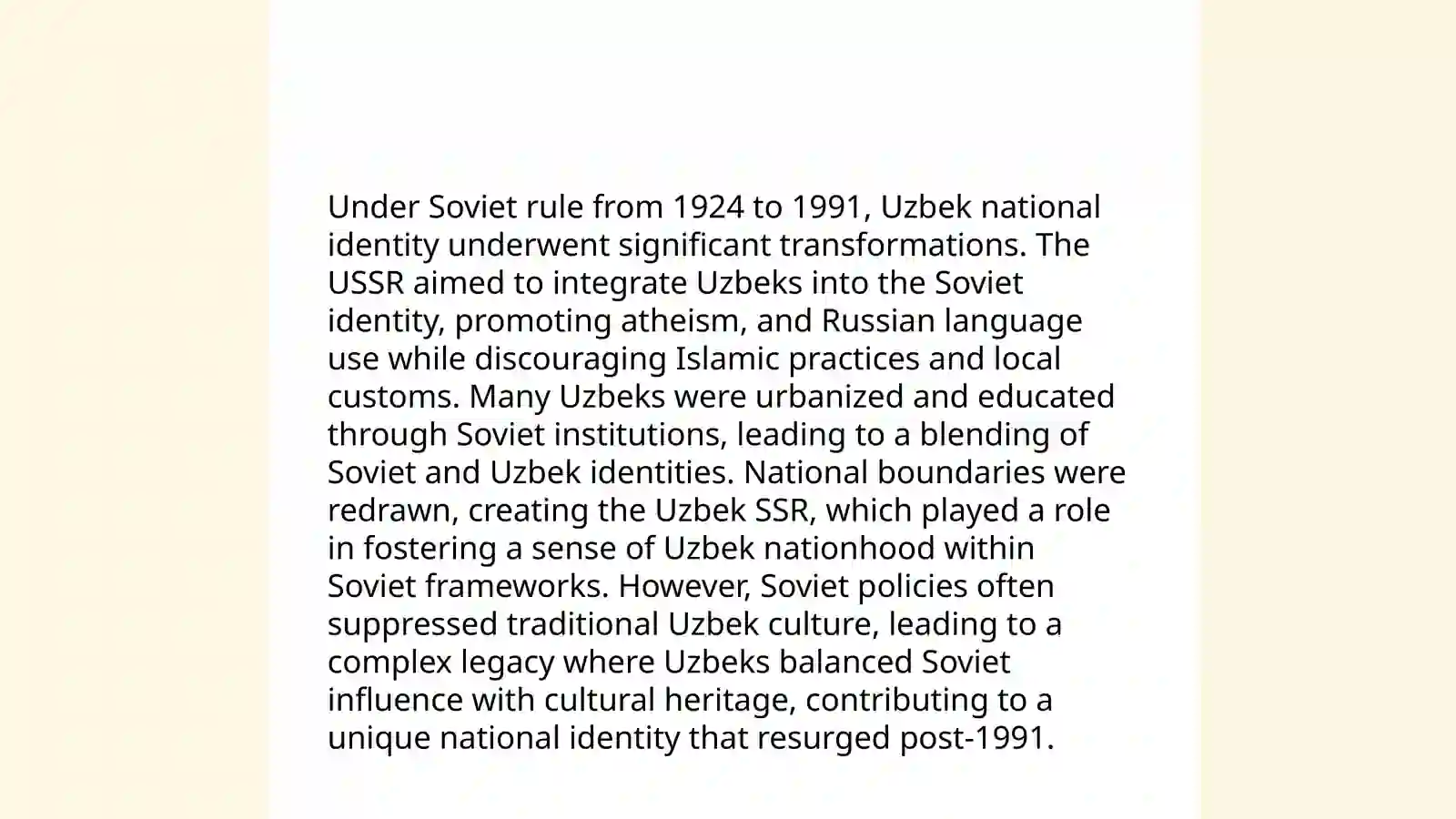 Under Soviet rule from 1924 to 1991, Uzbek national identity underwent significant transformations. The USSR aimed to integrate Uzbeks into the Soviet identity, promoting atheism, and Russian language use while discouraging Islamic practices and local customs. Many Uzbeks were urbanized and educated through Soviet institutions, leading to a blending of Soviet and Uzbek identities. National boundaries were redrawn, creating the Uzbek SSR, which played a role in fostering a sense of Uzbek nationhood within Soviet frameworks. However, Soviet policies often suppressed traditional Uzbek culture, leading to a complex legacy where Uzbeks balanced Soviet influence with cultural heritage, contributing to a unique national identity that resurged post-1991.